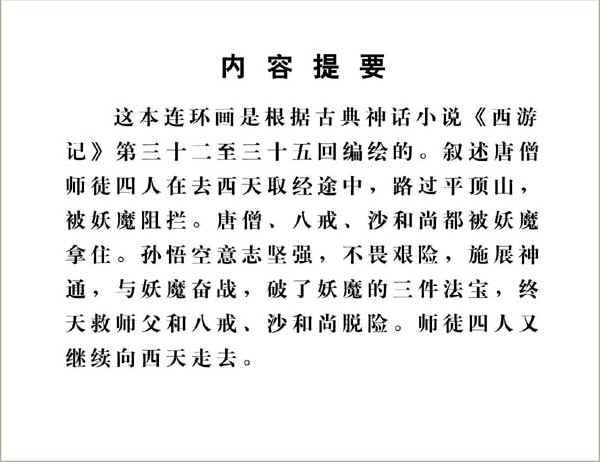 内容提要

这本连环画是根据古典神话小说《西游记》第三十二至三十五回编绘的。叙述唐僧师徒四人在去西天取经途中，路过平顶山，被妖魔阻拦。唐僧、八戒、沙和尚都被妖魔拿住。孙悟空意志坚强，不畏艰险，施展神通，与妖魔奋战，破了妖魔的三件法宝，终天救师父和八戒、沙和尚脱险。师徒四人又继续向西天走去。